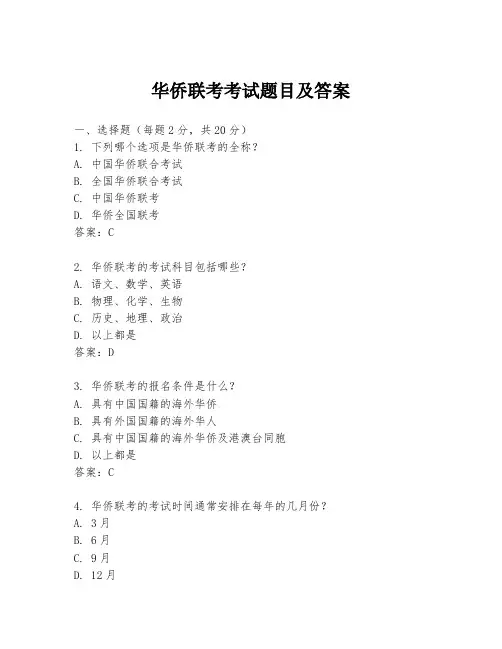 华侨联考考试题目及答案

一、选择题（每题 2 分，共 20 分）
1. 下列哪个选项是华侨联考的全称？
A. 中国华侨联合考试
B. 全国华侨联合考试
C. 中国华侨联考
D. 华侨全国联考
答案：C

2. 华侨联考的考试科目包括哪些？
A. 语文、数学、英语
B. 物理、化学、生物
C. 历史、地理、政治
D. 以上都是
答案：D

3. 华侨联考的报名条件是什么？
A. 具有中国国籍的海外华侨
B. 具有外国国籍的海外华人
C. 具有中国国籍的海外华侨及港澳台同胞
D. 以上都是
答案：C

4. 华侨联考的考试时间通常安排在每年的几月份？
A. 3 月
B. 6 月
C. 9 月
D. 12 月